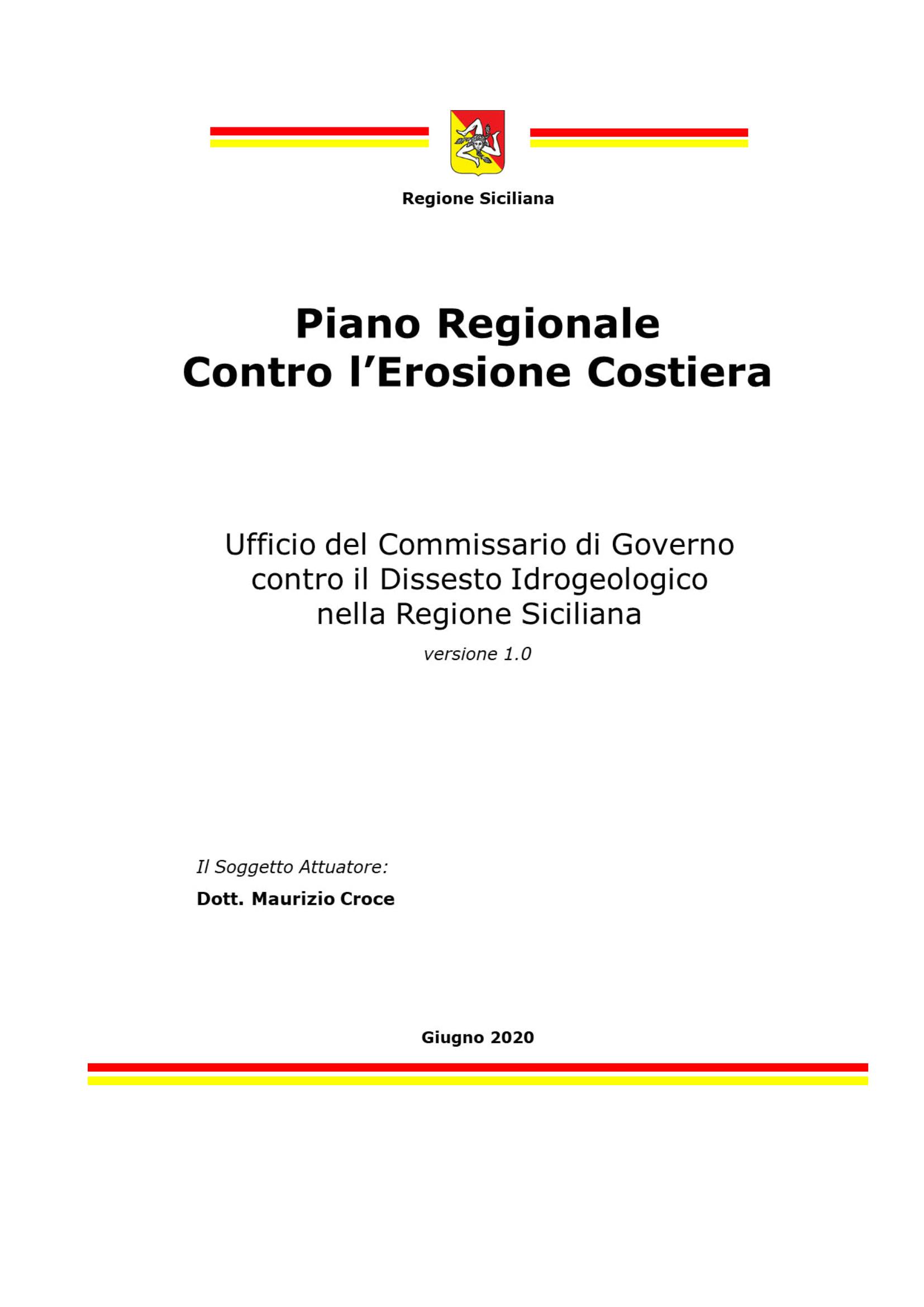 Regione Siciliana

Piano Regionale
Contro l’Erosione Costiera

Ufficio del Commissario di Governo
contro il Dissesto Idrogeologico
nella Regione Siciliana

versione 1.0

Il Soggetto Attuatore:

Dott. Maurizio Croce

Giugno 2020